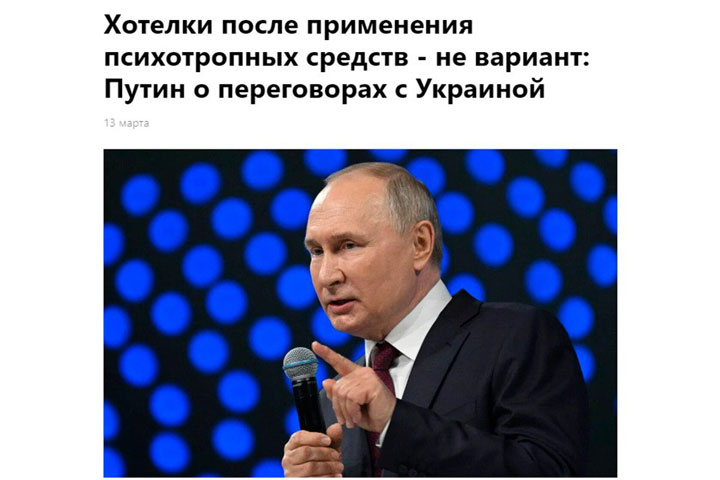 Хотелки после применения психотропных средств - не вариант: Путин о переговорах с Украиной

13 марта